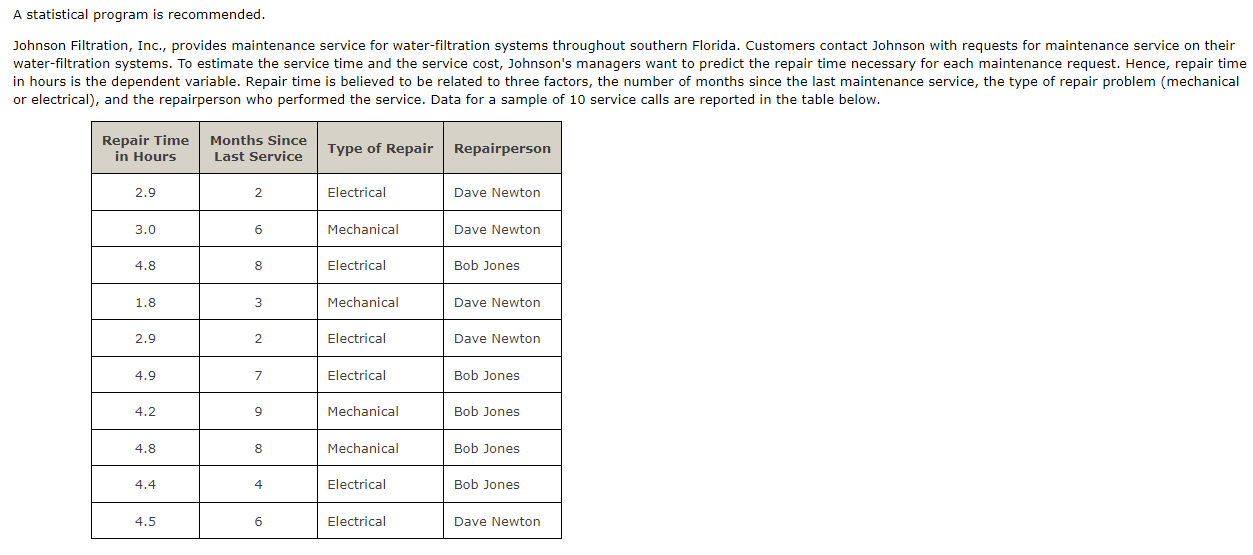 A statistical program is recommended.

Johnson Filtration, Inc., provides maintenance service for water-filtration systems throughout southern Florida. Customers contact Johnson with requests for maintenance service on their water-filtration systems. To estimate the service time and the service cost, Johnson's managers want to predict the repair time necessary for each maintenance request. Hence, repair time in hours is the dependent variable. Repair time is believed to be related to three factors, the number of months since the last maintenance service, the type of repair problem (mechanical or electrical), and the repairperson who performed the service. Data for a sample of 10 service calls are reported in the table below.

| Repair Time in Hours | Months Since Last Service | Type of Repair | Repairperson |
|---|---|---|---|
| 2.9 | 2 | Electrical | Dave Newton |
| 3.0 | 6 | Mechanical | Dave Newton |
| 4.8 | 8 | Electrical | Bob Jones |
| 1.8 | 3 | Mechanical | Dave Newton |
| 2.9 | 2 | Electrical | Dave Newton |
| 4.9 | 7 | Electrical | Bob Jones |
| 4.2 | 9 | Mechanical | Bob Jones |
| 4.8 | 8 | Mechanical | Bob Jones |
| 4.4 | 4 | Electrical | Bob Jones |
| 4.5 | 6 | Electrical | Dave Newton |